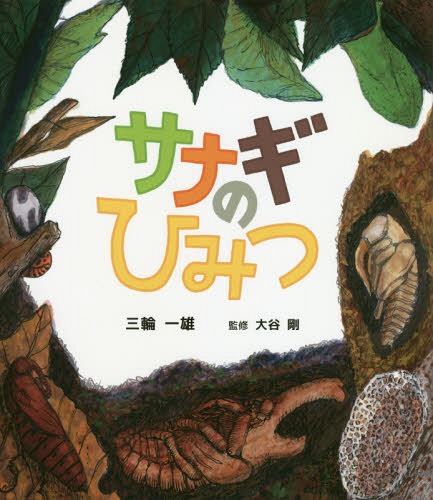 サナギのひみつ

三輪 一雄　監修 大谷 剛